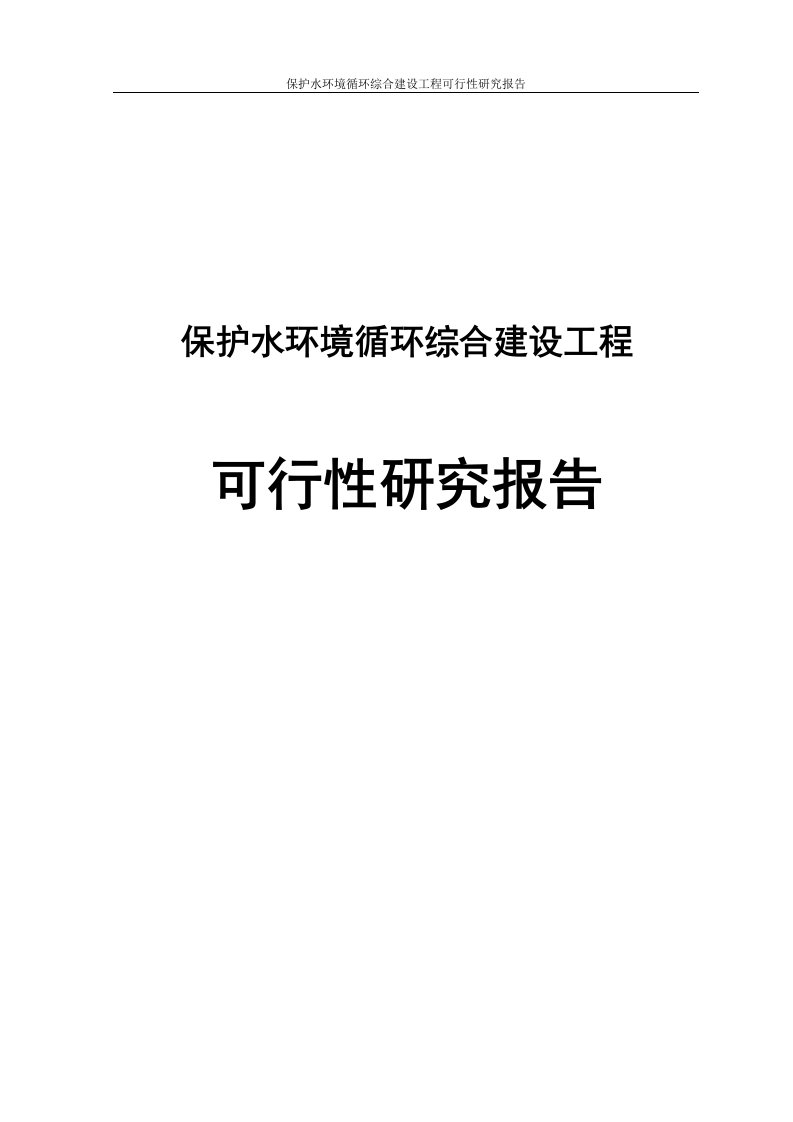 保护水环境循环综合建设工程可行性研究报告

保护水环境循环综合建设工程

可行性研究报告